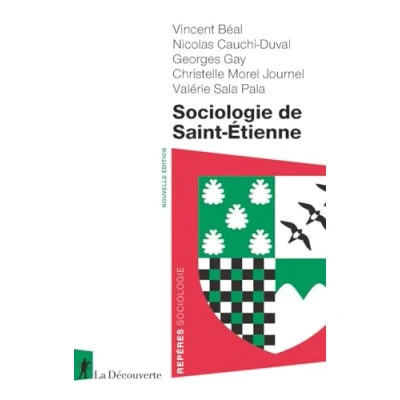 Vincent Béal
Nicolas Cauchi-Duval
Georges Gay
Christelle Morel Journel
Valérie Sala Pala

Sociologie de Saint-Étienne

NOUVELLE ÉDITION

REPÈRES SOCIOLOGIE

La Découverte